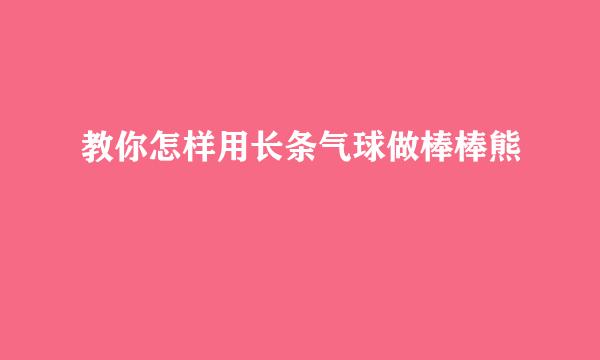 教你怎样用长条气球做棒棒熊